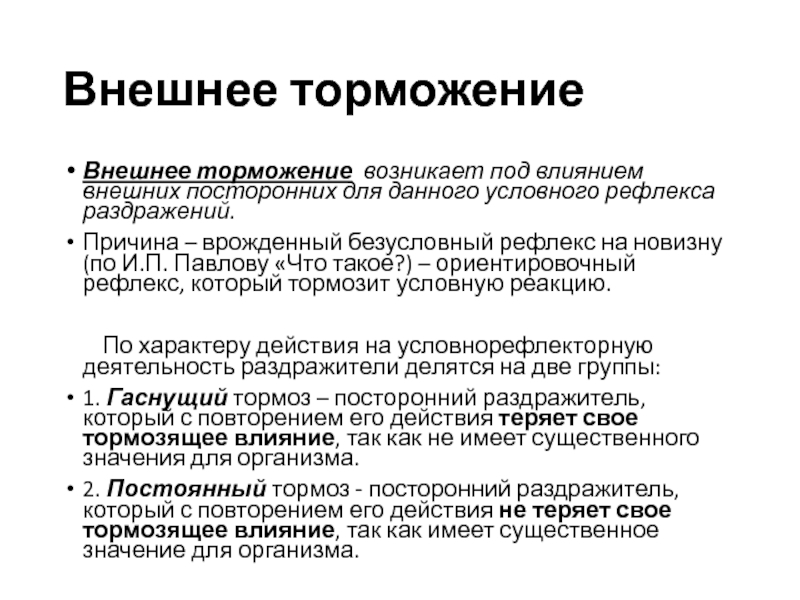 Внешнее торможение

• Внешнее торможение возникает под влиянием внешних посторонних для данного условного рефлекса раздражений.

• Причина – врожденный безусловный рефлекс на новизну (по И.П. Павлову «Что такое?) – ориентировочный рефлекс, который тормозит условную реакцию.

По характеру действия на условнорефлекторную деятельность раздражители делятся на две группы:

• 1. Гаснущий тормоз – посторонний раздражитель, который с повторением его действия теряет свое тормозящее влияние, так как не имеет существенного значения для организма.

• 2. Постоянный тормоз - посторонний раздражитель, который с повторением его действия не теряет свое тормозящее влияние, так как имеет существенное значение для организма.